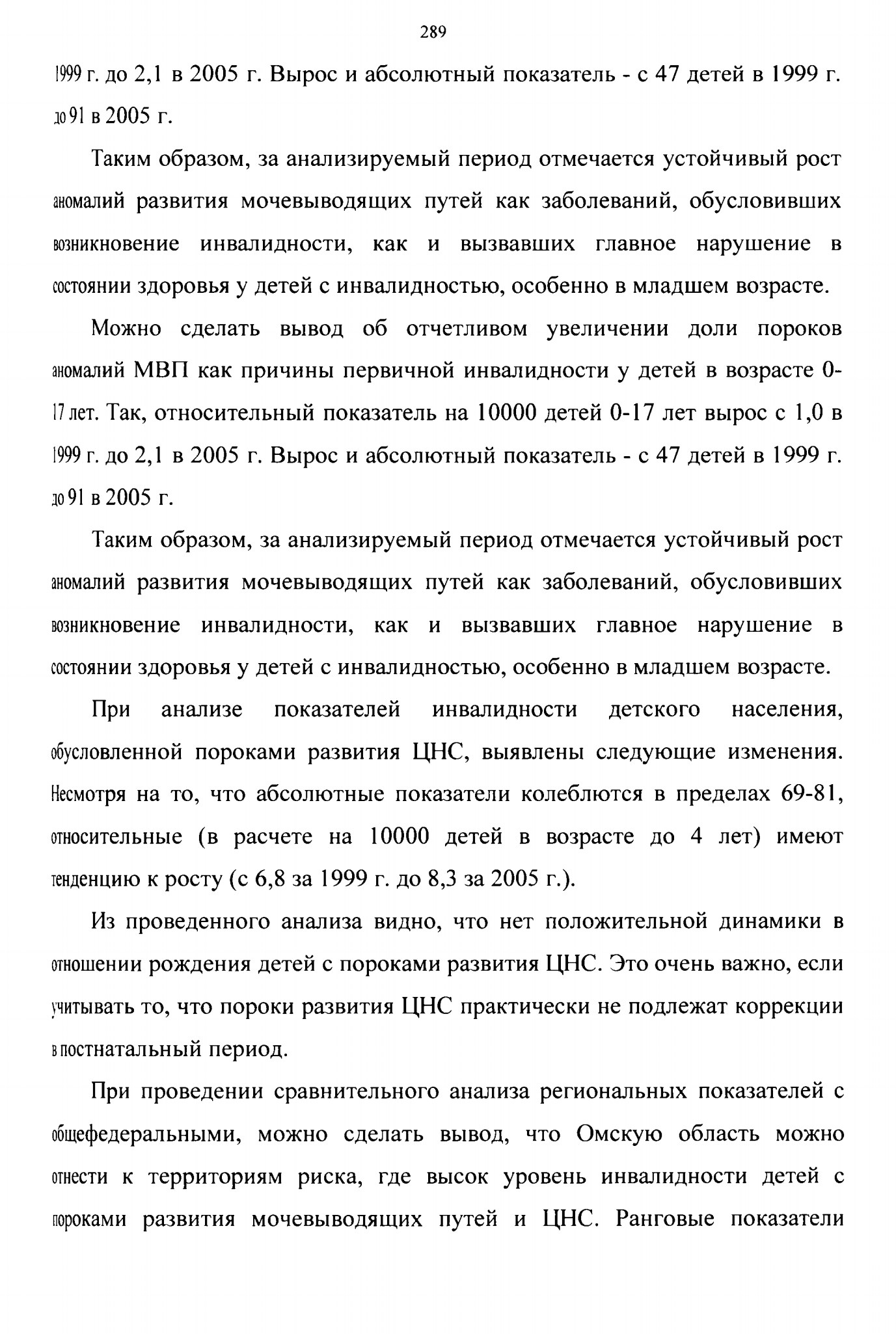 289

1999 г. до 2,1 в 2005 г. Вырос и абсолютный показатель - с 47 детей в 1999 г. до 91 в 2005 г.

Таким образом, за анализируемый период отмечается устойчивый рост аномалий развития мочевыводящих путей как заболеваний, обусловивших возникновение инвалидности, как и вызвавших главное нарушение в состоянии здоровья у детей с инвалидностью, особенно в младшем возрасте.

Можно сделать вывод об отчетливом увеличении доли пороков аномалий МВП как причины первичной инвалидности у детей в возрасте 0-17 лет. Так, относительный показатель на 10000 детей 0-17 лет вырос с 1,0 в 1999 г. до 2,1 в 2005 г. Вырос и абсолютный показатель - с 47 детей в 1999 г. до 91 в 2005 г.

Таким образом, за анализируемый период отмечается устойчивый рост аномалий развития мочевыводящих путей как заболеваний, обусловивших возникновение инвалидности, как и вызвавших главное нарушение в состоянии здоровья у детей с инвалидностью, особенно в младшем возрасте.

При анализе показателей инвалидности детского населения, обусловленной пороками развития ЦНС, выявлены следующие изменения. Несмотря на то, что абсолютные показатели колеблются в пределах 69-81, относительные (в расчете на 10000 детей в возрасте до 4 лет) имеют тенденцию к росту (с 6,8 за 1999 г. до 8,3 за 2005 г.).

Из проведенного анализа видно, что нет положительной динамики в отношении рождения детей с пороками развития ЦНС. Это очень важно, если учитывать то, что пороки развития ЦНС практически не подлежат коррекции в постнатальный период.

При проведении сравнительного анализа региональных показателей с общефедеральными, можно сделать вывод, что Омскую область можно отнести к территориям риска, где высок уровень инвалидности детей с пороками развития мочевыводящих путей и ЦНС. Ранговые показатели